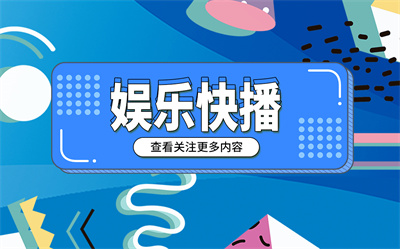 娱乐快播

查看关注更多内容